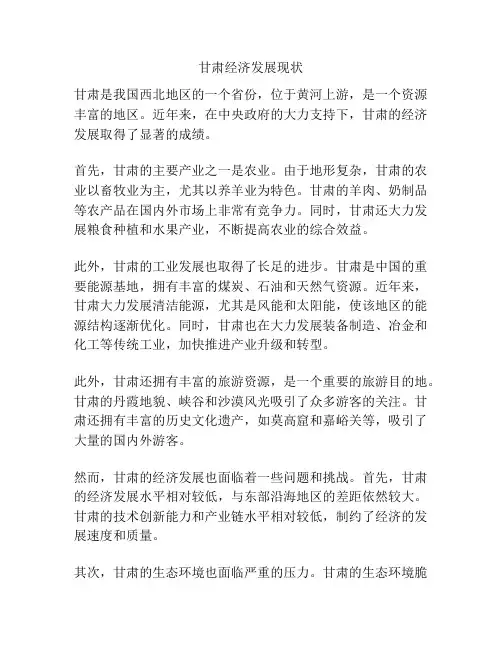 甘肃经济发展现状

甘肃是我国西北地区的一个省份，位于黄河上游，是一个资源丰富的地区。近年来，在中央政府的大力支持下，甘肃的经济发展取得了显著的成绩。

首先，甘肃的主要产业之一是农业。由于地形复杂，甘肃的农业以畜牧业为主，尤其以养羊业为特色。甘肃的羊肉、奶制品等农产品在国内外市场上非常有竞争力。同时，甘肃还大力发展粮食种植和水果产业，不断提高农业的综合效益。

此外，甘肃的工业发展也取得了长足的进步。甘肃是中国的重要能源基地，拥有丰富的煤炭、石油和天然气资源。近年来，甘肃大力发展清洁能源，尤其是风能和太阳能，使该地区的能源结构逐渐优化。同时，甘肃也在大力发展装备制造、冶金和化工等传统工业，加快推进产业升级和转型。

此外，甘肃还拥有丰富的旅游资源，是一个重要的旅游目的地。甘肃的丹霞地貌、峡谷和沙漠风光吸引了众多游客的关注。甘肃还拥有丰富的历史文化遗产，如莫高窟和嘉峪关等，吸引了大量的国内外游客。

然而，甘肃的经济发展也面临着一些问题和挑战。首先，甘肃的经济发展水平相对较低，与东部沿海地区的差距依然较大。甘肃的技术创新能力和产业链水平相对较低，制约了经济的发展速度和质量。

其次，甘肃的生态环境也面临严重的压力。甘肃的生态环境脆